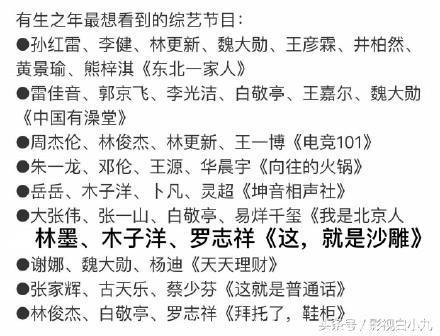 有生之年最想看到的综艺节目：

●孙红雷、李健、林更新、魏大勋、王彦霖、井柏然、黄景瑜、熊梓淇《东北一家人》

●雷佳音、郭京飞、李光洁、白敬亭、王嘉尔、魏大勋《中国有澡堂》

●周杰伦、林俊杰、林更新、王一博《电竞101》

●朱一龙、邓伦、王源、华晨宇《向往的火锅》

●岳岳、木子洋、卜凡、灵超《坤音相声社》

●大张伟、张一山、白敬亭、易烊千玺《我是北京人

林墨、木子洋、罗志祥《这，就是沙雕》

●谢娜、魏大勋、杨迪《天天理财》

●张家辉、古天乐、蔡少芬《这就是普通话》

●林俊杰、白敬亭、罗志祥《拜托了，鞋柜》

头条号 / 影视白小九